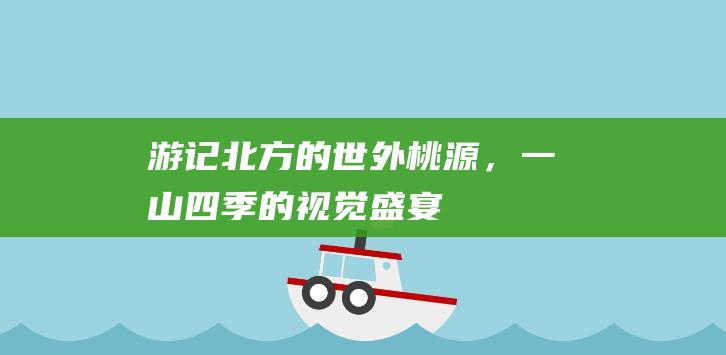 游记北方的世外桃源，一山四季的视觉盛宴